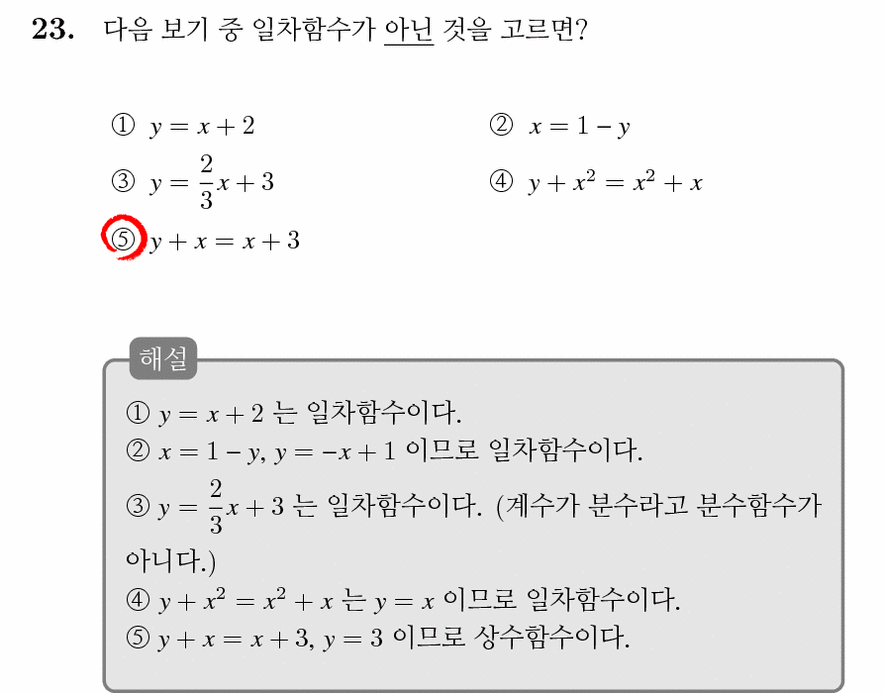 23. 다음 보기 중 일차함수가 아닌 것을 고르면?

① $y = x + 2$
② $x = 1 - y$
③ $y = \frac{2}{3}x + 3$
④ $y + x^2 = x^2 + x$
⑤ $y + x = x + 3$

해설

① $y = x + 2$ 는 일차함수이다.
② $x = 1 - y$, $y = -x + 1$ 이므로 일차함수이다.
③ $y = \frac{2}{3}x + 3$ 는 일차함수이다. (계수가 분수라고 분수함수가 아니다.)
④ $y + x^2 = x^2 + x$ 는 $y = x$ 이므로 일차함수이다.
⑤ $y + x = x + 3$, $y = 3$ 이므로 상수함수이다.